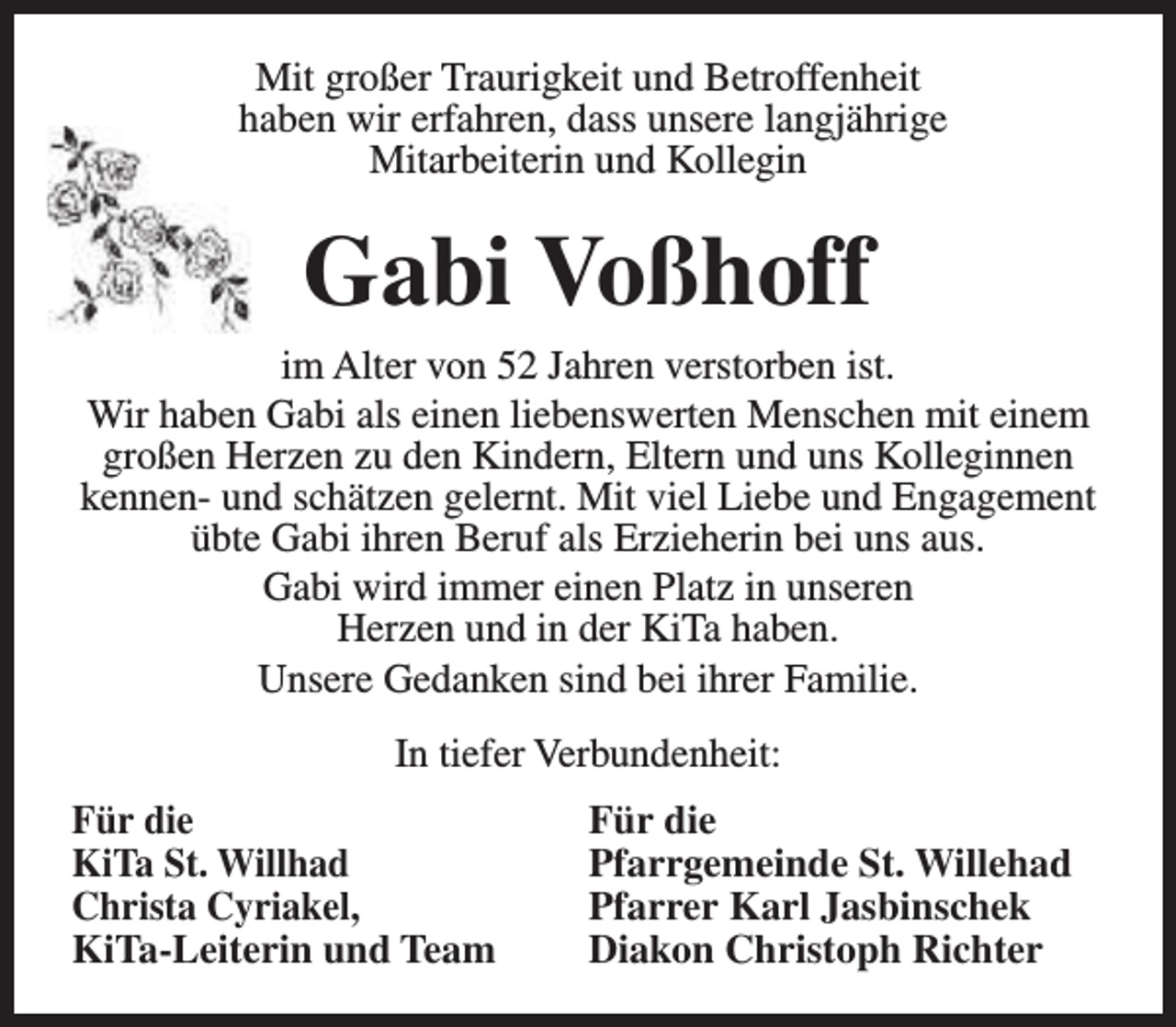 Mit großer Traurigkeit und Betroffenheit haben wir erfahren, dass unsere langjährige Mitarbeiterin und Kollegin

Gabi Voßhoff

im Alter von 52 Jahren verstorben ist.

Wir haben Gabi als einen liebenswerten Menschen mit einem großen Herzen zu den Kindern, Eltern und uns Kolleginnen kennen- und schätzen gelernt. Mit viel Liebe und Engagement übte Gabi ihren Beruf als Erzieherin bei uns aus.

Gabi wird immer einen Platz in unseren Herzen und in der KiTa haben.

Unsere Gedanken sind bei ihrer Familie.

In tiefer Verbundenheit:

Für die
KiTa St. Willhad
Christa Cyriakel,
KiTa-Leiterin und Team

Für die
Pfarrgemeinde St. Willehad
Pfarrer Karl Jasbinschek
Diakon Christoph Richter